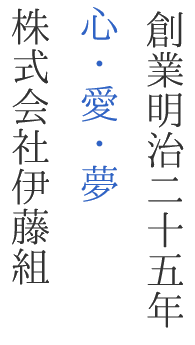 創業明治二十五年

心・愛・夢

株式会社伊藤組